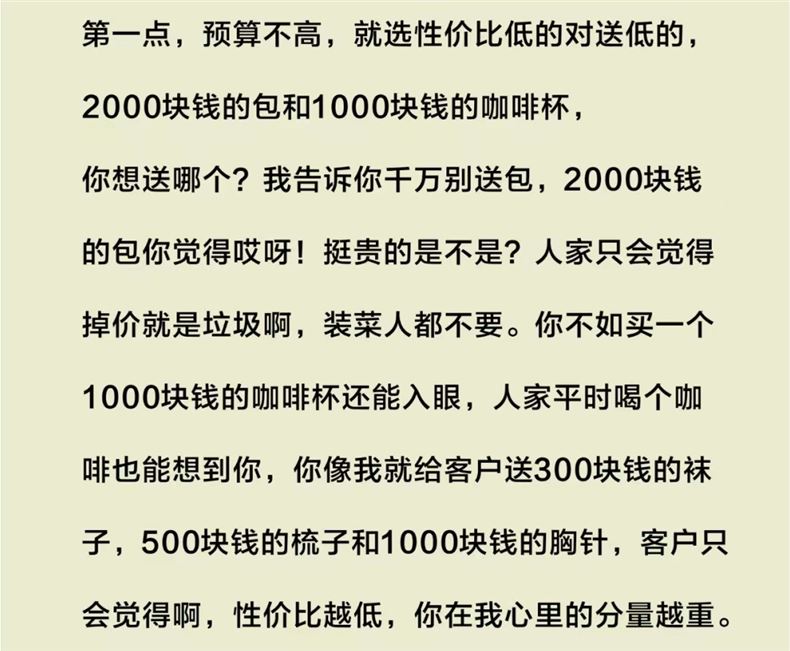 第一点，预算不高，就选性价比低的对送低的，2000块钱的包和1000块钱的咖啡杯，你想送哪个？我告诉你千万别送包，2000块钱的包你觉得哎呀！挺贵的是不是？人家只会觉得掉价就是垃圾啊，装菜人都不要。你不如买一个1000块钱的咖啡杯还能入眼，人家平时喝个咖啡也能想到你，你像我就给客户送300块钱的袜子，500块钱的梳子和1000块钱的胸针，客户只会觉得啊，性价比越低，你在我心里的分量越重。